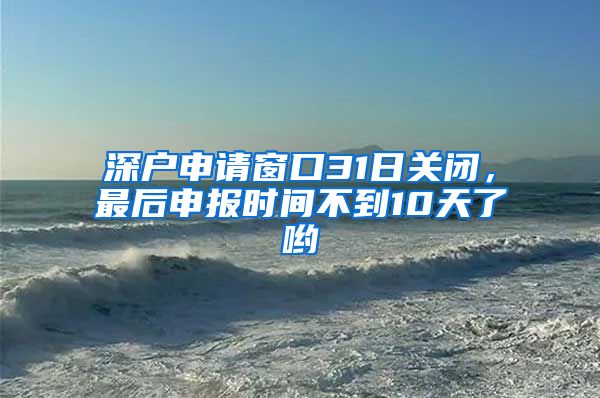 深户申请窗口31日关闭，最后申报时间不到10天了哟